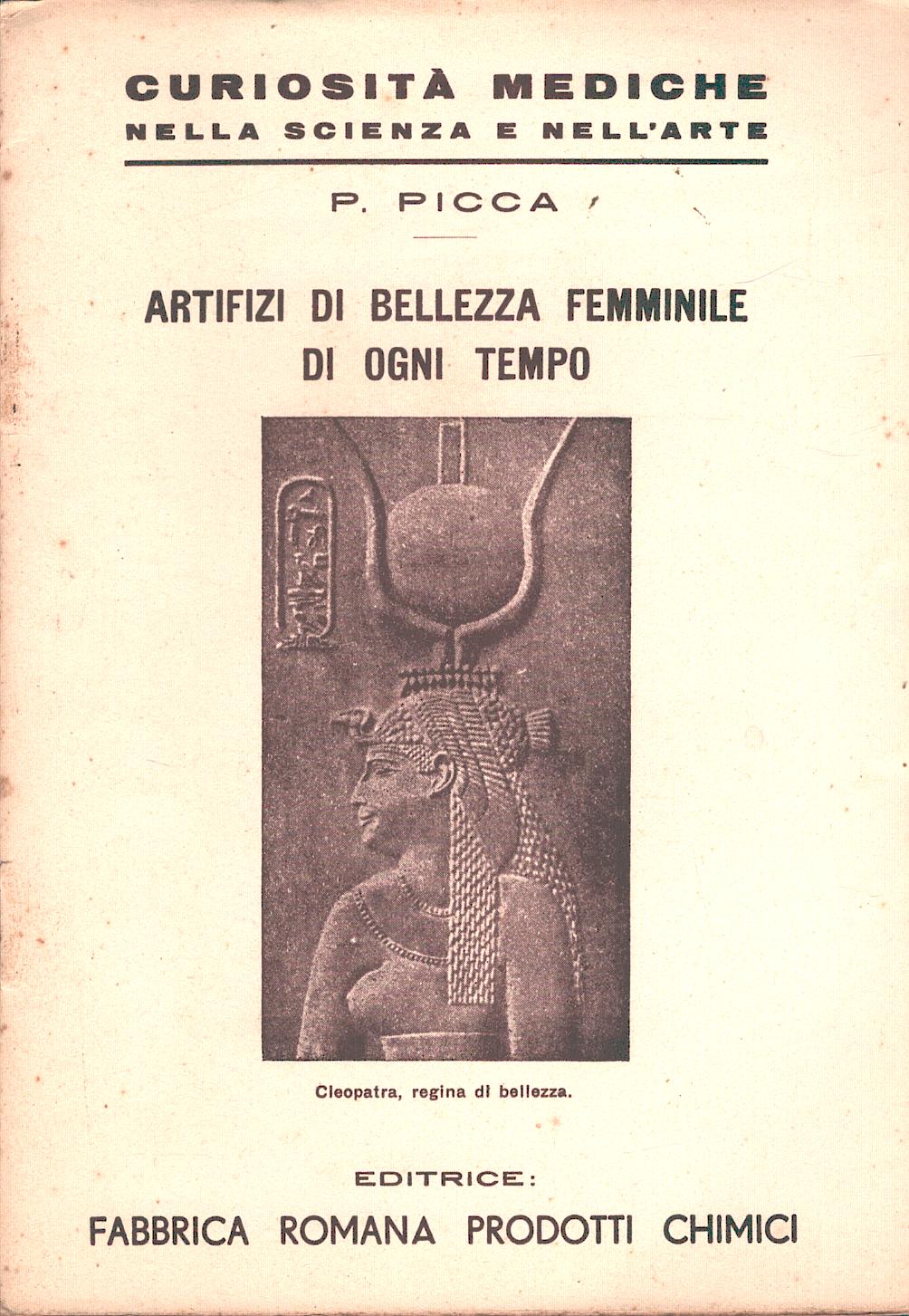 CURIOSITÀ MEDICHE
NELLA SCIENZA E NELL'ARTE

P. PICCA

ARTIFIZI DI BELLEZZA FEMMINILE
DI OGNI TEMPO

Cleopatra, regina di bellezza.

EDITRICE:
FABBRICA ROMANA PRODOTTI CHIMICI